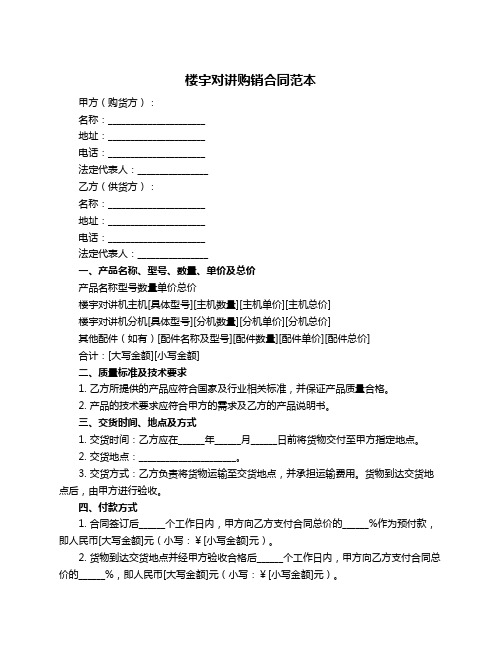 楼宇对讲购销合同范本

甲方（购货方）：

名称：____________________

地址：____________________

电话：____________________

法定代表人：______________

乙方（供货方）：

名称：____________________

地址：____________________

电话：____________________

法定代表人：______________

一、产品名称、型号、数量、单价及总价

产品名称型号数量单价总价

楼宇对讲机主机[具体型号][主机数量][主机单价][主机总价]

楼宇对讲机分机[具体型号][分机数量][分机单价][分机总价]

其他配件（如有）[配件名称及型号][配件数量][配件单价][配件总价]

合计：[大写金额][小写金额]

二、质量标准及技术要求

1. 乙方所提供的产品应符合国家及行业相关标准，并保证产品质量合格。

2. 产品的技术要求应符合甲方的需求及乙方的产品说明书。

三、交货时间、地点及方式

1. 交货时间：乙方应在_____年_____月_____日前将货物交付至甲方指定地点。

2. 交货地点：____________________。

3. 交货方式：乙方负责将货物运输至交货地点，并承担运输费用。货物到达交货地点后，由甲方进行验收。

四、付款方式

1. 合同签订后_____个工作日内，甲方向乙方支付合同总价的_____%作为预付款，即人民币[大写金额]元（小写：¥[小写金额]元）。

2. 货物到达交货地点并经甲方验收合格后_____个工作日内，甲方向乙方支付合同总价的_____%，即人民币[大写金额]元（小写：¥[小写金额]元）。